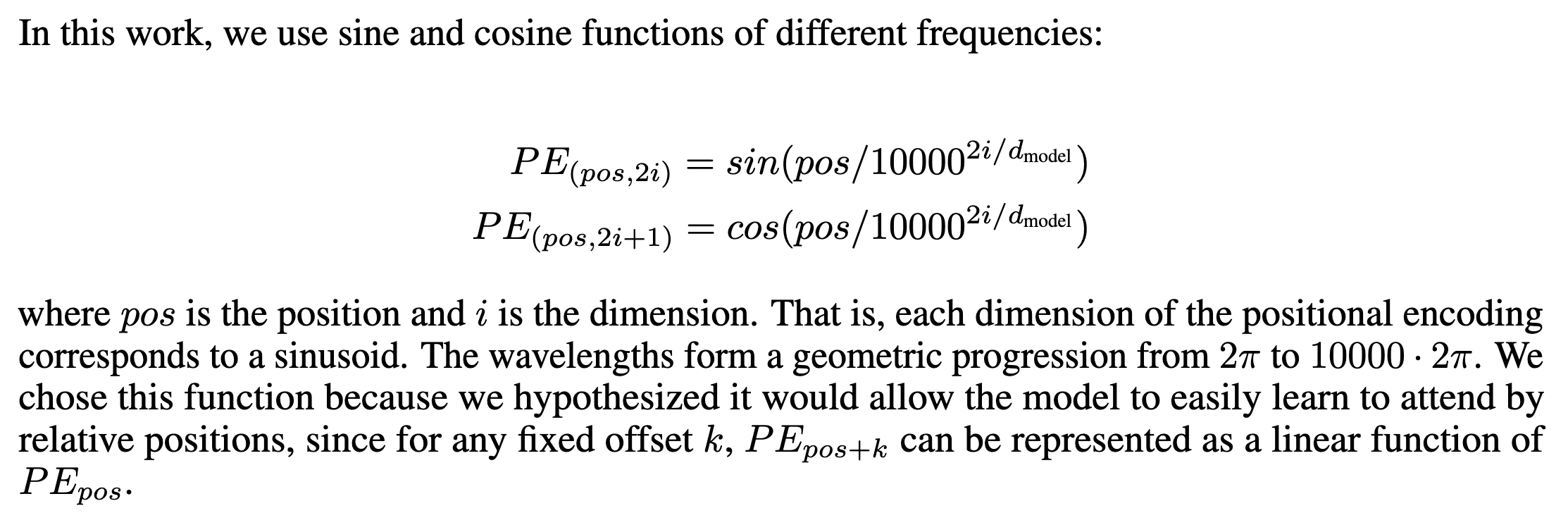 In this work, we use sine and cosine functions of different frequencies:

$PE_{(pos,2i)} = sin(pos/10000^{2i/d_{\text{model}}})$
$PE_{(pos,2i+1)} = cos(pos/10000^{2i/d_{\text{model}}})$

where $pos$ is the position and $i$ is the dimension. That is, each dimension of the positional encoding corresponds to a sinusoid. The wavelengths form a geometric progression from $2\pi$ to $10000 \cdot 2\pi$. We chose this function because we hypothesized it would allow the model to easily learn to attend by relative positions, since for any fixed offset $k$, $PE_{pos+k}$ can be represented as a linear function of $PE_{pos}$.